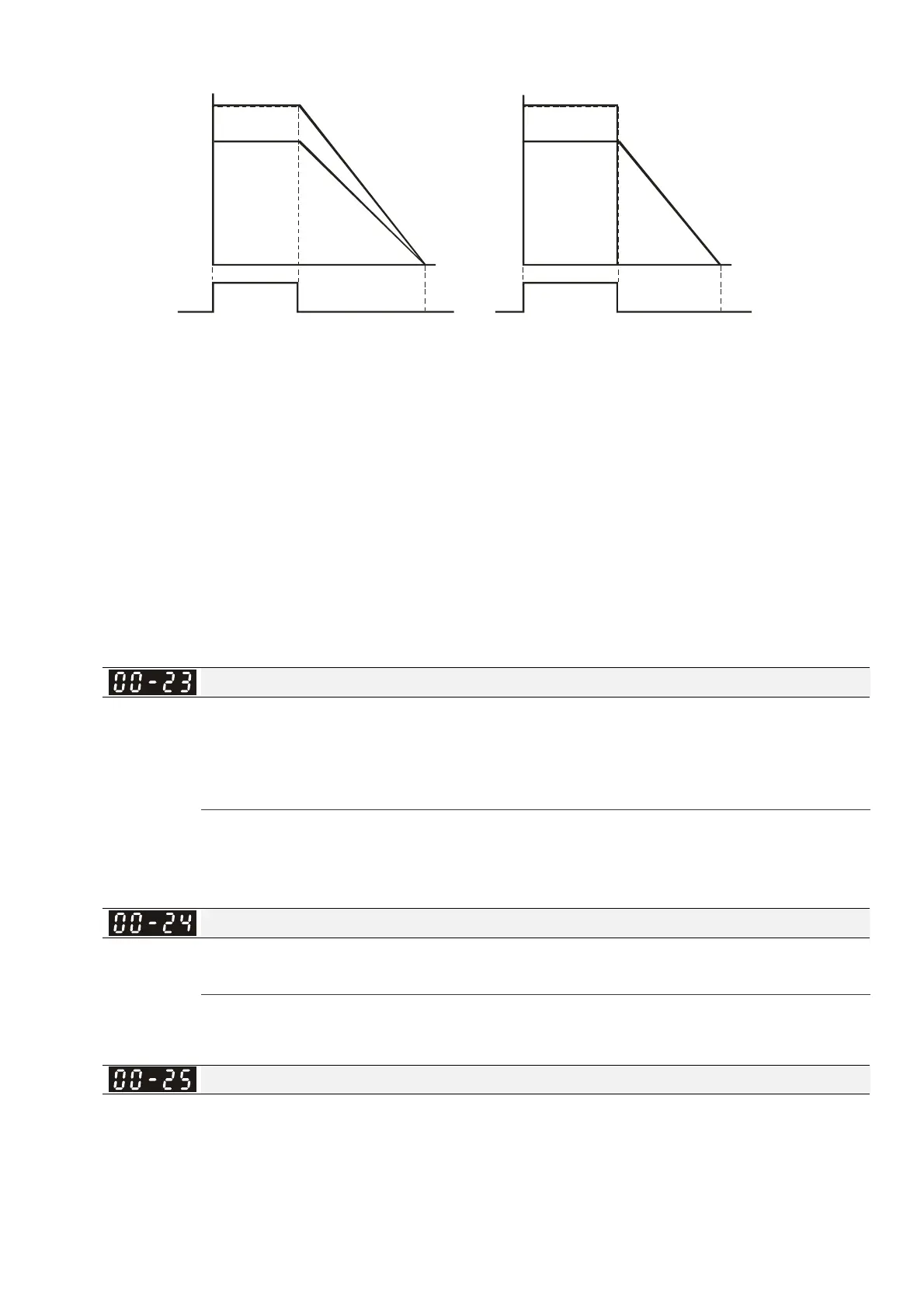 00-23

00-24

00-25